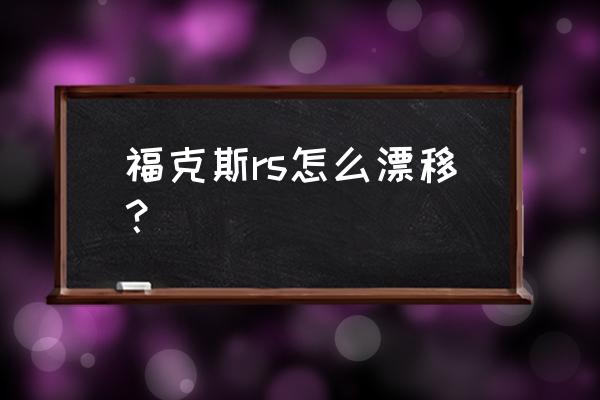 福克斯rs怎么漂移？